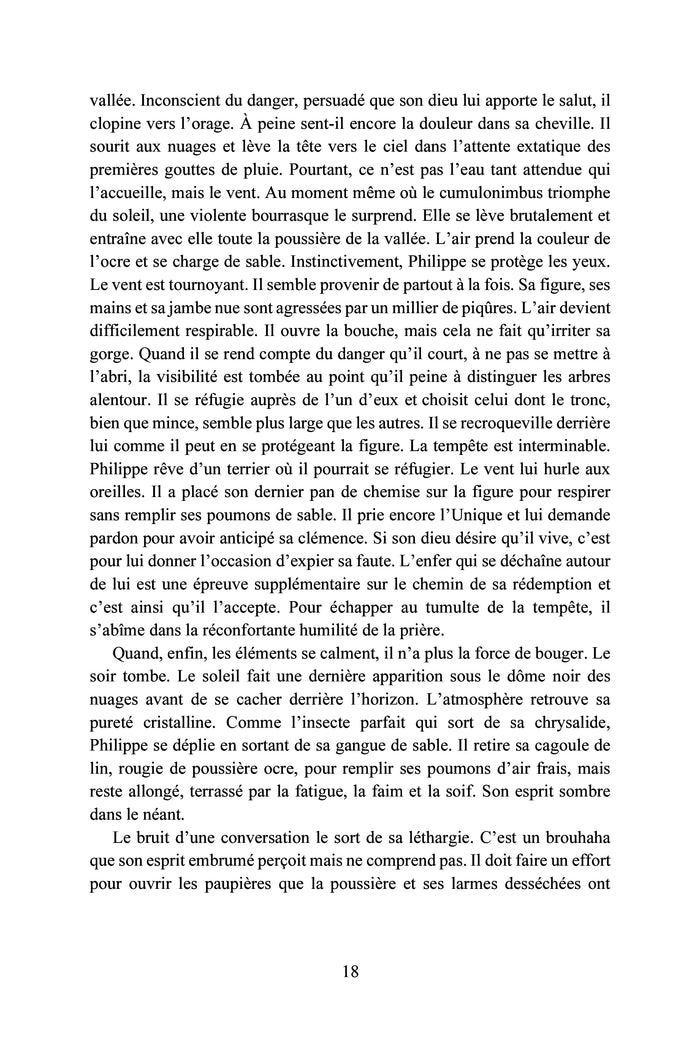 vallée. Inconscient du danger, persuadé que son dieu lui apporte le salut, il clopine vers l'orage. À peine sent-il encore la douleur dans sa cheville. Il sourit aux nuages et lève la tête vers le ciel dans l'attente extatique des premières gouttes de pluie. Pourtant, ce n'est pas l'eau tant attendue qui l'accueille, mais le vent. Au moment même où le cumulonimbus triomphe du soleil, une violente bourrasque le surprend. Elle se lève brutalement et entraîne avec elle toute la poussière de la vallée. L'air prend la couleur de l'ocre et se charge de sable. Instinctivement, Philippe se protège les yeux. Le vent est tournoyant. Il semble provenir de partout à la fois. Sa figure, ses mains et sa jambe nue sont agressées par un millier de piqûres. L'air devient difficilement respirable. Il ouvre la bouche, mais cela ne fait qu'irriter sa gorge. Quand il se rend compte du danger qu'il court, à ne pas se mettre à l'abri, la visibilité est tombée au point qu'il peine à distinguer les arbres alentour. Il se réfugie auprès de l'un d'eux et choisit celui dont le tronc, bien que mince, semble plus large que les autres. Il se recroqueville derrière lui comme il peut en se protégeant la figure. La tempête est interminable. Philippe rêve d'un terrier où il pourrait se réfugier. Le vent lui hurle aux oreilles. Il a placé son dernier pan de chemise sur la figure pour respirer sans remplir ses poumons de sable. Il prie encore l'Unique et lui demande pardon pour avoir anticipé sa clémence. Si son dieu désire qu'il vive, c'est pour lui donner l'occasion d'expier sa faute. L'enfer qui se déchaîne autour de lui est une épreuve supplémentaire sur le chemin de sa rédemption et c'est ainsi qu'il l'accepte. Pour échapper au tumulte de la tempête, il s'abîme dans la réconfortante humilité de la prière.

Quand, enfin, les éléments se calment, il n'a plus la force de bouger. Le soir tombe. Le soleil fait une dernière apparition sous le dôme noir des nuages avant de se cacher derrière l'horizon. L'atmosphère retrouve sa pureté cristalline. Comme l'insecte parfait qui sort de sa chrysalide, Philippe se déplie en sortant de sa gangue de sable. Il retire sa cagoule de lin, rougie de poussière ocre, pour remplir ses poumons d'air frais, mais reste allongé, terrassé par la fatigue, la faim et la soif. Son esprit sombre dans le néant.

Le bruit d'une conversation le sort de sa léthargie. C'est un brouhaha que son esprit embrumé perçoit mais ne comprend pas. Il doit faire un effort pour ouvrir les paupières que la poussière et ses larmes desséchées ont

18